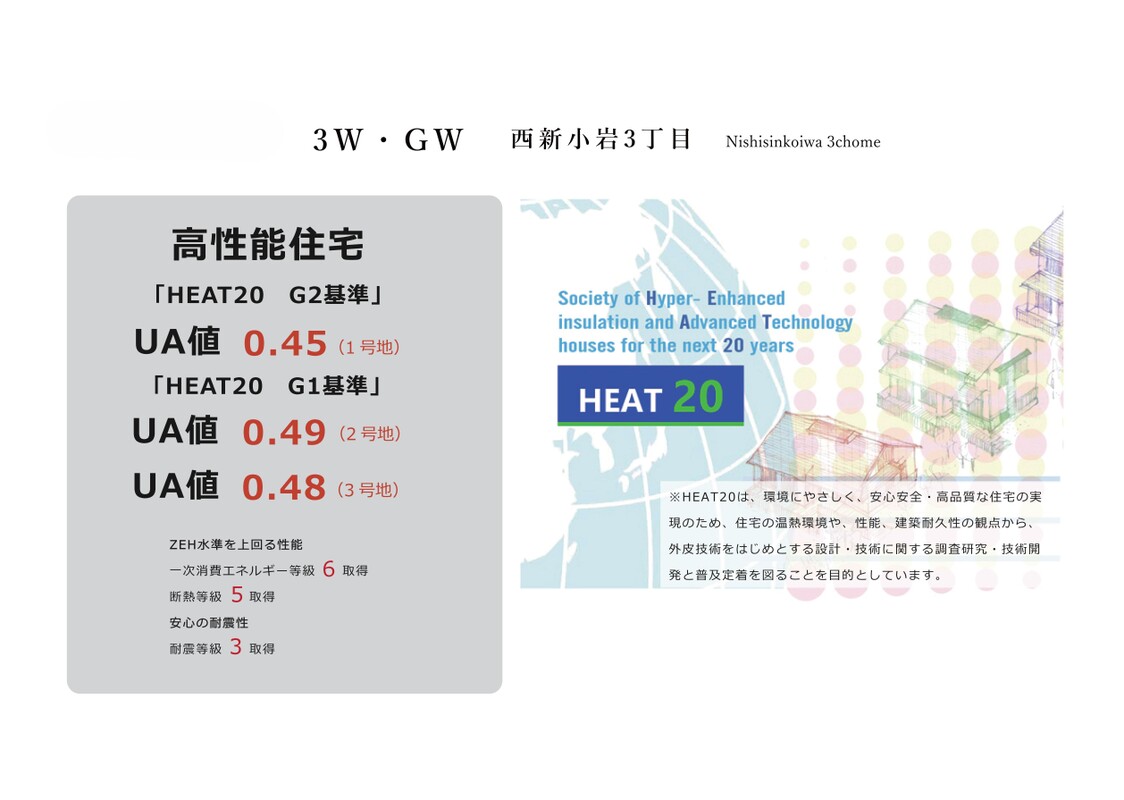 3W・GW　西新小岩3丁目　Nishisinkoiwa 3chome

高性能住宅

「HEAT20　G2基準」

UA値 0.45（1号地）

「HEAT20　G1基準」

UA値 0.49（2号地）

UA値 0.48（3号地）

ZEH水準を上回る性能
一次消費エネルギー等級 6 取得
断熱等級 5 取得
安心の耐震性
耐震等級 3 取得

Society of Hyper- Enhanced insulation and Advanced Technology houses for the next 20 years

HEAT 20

※HEAT20は、環境にやさしく、安心安全・高品質な住宅の実現のため、住宅の温熱環境や、性能、建築耐久性の観点から、外皮技術をはじめとする設計・技術に関する調査研究・技術開発と普及定着を図ることを目的としています。